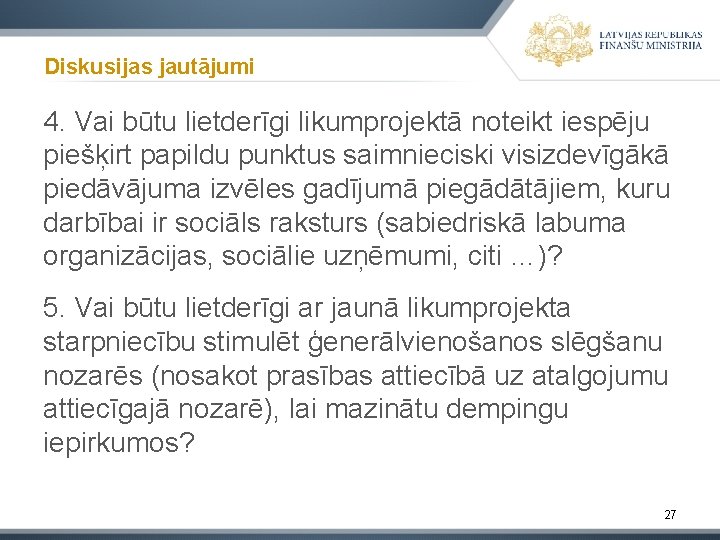 LATVIJAS REPUBLIKAS FINANŠU MINISTRIJA

Diskusijas jautājumi

4. Vai būtu lietderīgi likumprojektā noteikt iespēju piešķirt papildu punktus saimnieciski visizdevīgākā piedāvājuma izvēles gadījumā piegādātājiem, kuru darbībai ir sociāls raksturs (sabiedriskā labuma organizācijas, sociālie uzņēmumi, citi ...)?

5. Vai būtu lietderīgi ar jaunā likumprojekta starpniecību stimulēt ģenerālvienošanos slēgšanu nozarēs (nosakot prasības attiecībā uz atalgojumu attiecīgajā nozarē), lai mazinātu dempingu iepirkumos?

27